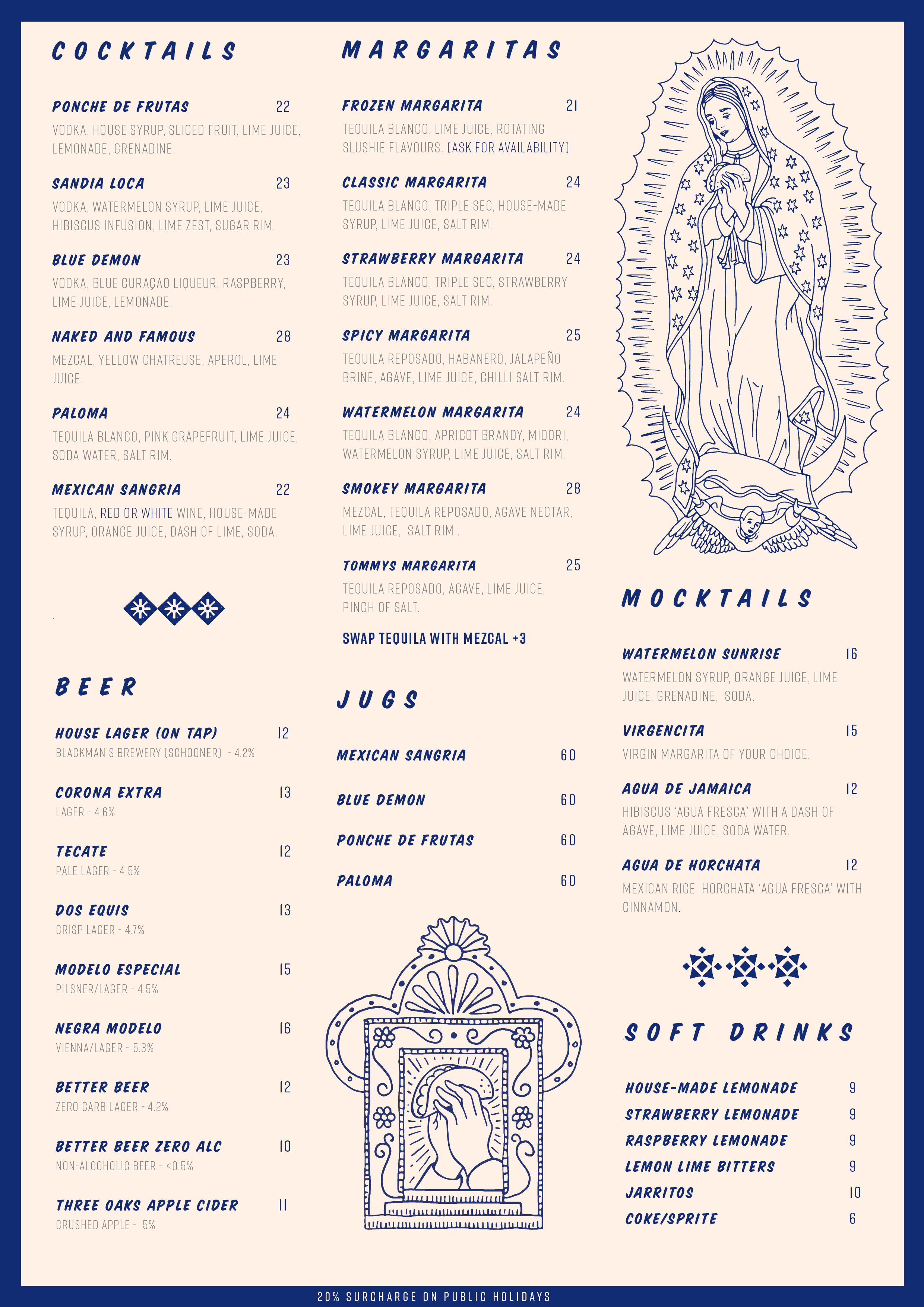 COCKTAILS

PONCHE DE FRUTAS 22
VODKA, HOUSE SYRUP, SLICED FRUIT, LIME JUICE, LEMONADE, GRENADINE.

SANDIA LOCA 23
VODKA, WATERMELON SYRUP, LIME JUICE, HIBISCUS INFUSION, LIME ZEST, SUGAR RIM.

BLUE DEMON 23
VODKA, BLUE CURAÇAO LIQUEUR, RASPBERRY, LIME JUICE, LEMONADE.

NAKED AND FAMOUS 28
MEZCAL, YELLOW CHATREUSE, APEROL, LIME JUICE.

PALOMA 24
TEQUILA BLANCO, PINK GRAPEFRUIT, LIME JUICE, SODA WATER, SALT RIM.

MEXICAN SANGRIA 22
TEQUILA, RED OR WHITE WINE, HOUSE-MADE SYRUP, ORANGE JUICE, DASH OF LIME, SODA.

BEER

HOUSE LAGER (ON TAP) 12
BLACKMAN'S BREWERY (SCHOONER) - 4.2%

CORONA EXTRA 13
LAGER - 4.6%

TECATE 12
PALE LAGER - 4.5%

DOS EQUIS 13
CRISP LAGER - 4.7%

MODELO ESPECIAL 15
PILSNER/LAGER - 4.5%

NEGRA MODELO 16
VIENNA/LAGER - 5.3%

BETTER BEER 12
ZERO CARB LAGER - 4.2%

BETTER BEER ZERO ALC 10
NON-ALCOHOLIC BEER - <0.5%

THREE OAKS APPLE CIDER 11
CRUSHED APPLE - 5%

MARGARITAS

FROZEN MARGARITA 21
TEQUILA BLANCO, LIME JUICE, ROTATING SLUSHIE FLAVOURS. (ASK FOR AVAILABILITY)

CLASSIC MARGARITA 24
TEQUILA BLANCO, TRIPLE SEC, HOUSE-MADE SYRUP, LIME JUICE, SALT RIM.

STRAWBERRY MARGARITA 24
TEQUILA BLANCO, TRIPLE SEC, STRAWBERRY SYRUP, LIME JUICE, SALT RIM.

SPICY MARGARITA 25
TEQUILA REPOSADO, HABANERO, JALAPEÑO BRINE, AGAVE, LIME JUICE, CHILLI SALT RIM.

WATERMELON MARGARITA 24
TEQUILA BLANCO, APRICOT BRANDY, MIDORI, WATERMELON SYRUP, LIME JUICE, SALT RIM.

SMOKEY MARGARITA 28
MEZCAL, TEQUILA REPOSADO, AGAVE NECTAR, LIME JUICE, SALT RIM .

TOMMYS MARGARITA 25
TEQUILA REPOSADO, AGAVE, LIME JUICE, PINCH OF SALT.

SWAP TEQUILA WITH MEZCAL +3

JUGS

MEXICAN SANGRIA 60

BLUE DEMON 60

PONCHE DE FRUTAS 60

PALOMA 60

MOCKTAILS

WATERMELON SUNRISE 16
WATERMELON SYRUP, ORANGE JUICE, LIME JUICE, GRENADINE, SODA.

VIRGENCITA 15
VIRGIN MARGARITA OF YOUR CHOICE.

AGUA DE JAMAICA 12
HIBISCUS 'AGUA FRESCA' WITH A DASH OF AGAVE, LIME JUICE, SODA WATER.

AGUA DE HORCHATA 12
MEXICAN RICE HORCHATA 'AGUA FRESCA' WITH CINNAMON.

SOFT DRINKS

HOUSE-MADE LEMONADE 9
STRAWBERRY LEMONADE 9
RASPBERRY LEMONADE 9
LEMON LIME BITTERS 9
JARRITOS 10
COKE/SPRITE 6

20% SURCHARGE ON PUBLIC HOLIDAYS